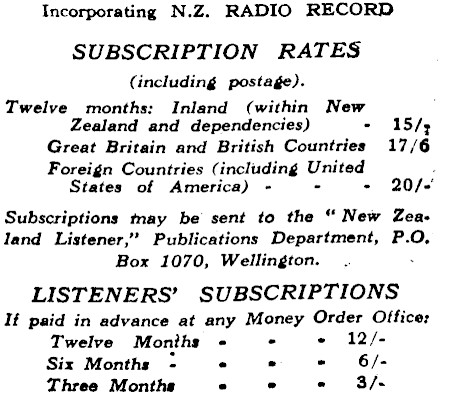 Incorporating N.Z. RADIO RECORD

SUBSCRIPTION RATES

(including postage).

Twelve months: Inland (within New Zealand and dependencies) - 15/-

Great Britain and British Countries 17/6

Foreign Countries (including United States of America) - - - 20/-

Subscriptions may be sent to the "New Zealand Listener," Publications Department, P.O. Box 1070, Wellington.

LISTENERS' SUBSCRIPTIONS

If paid in advance at any Money Order Office:

Twelve Months - - - 12/-

Six Months - - - - 6/-

Three Months - - - 3/-